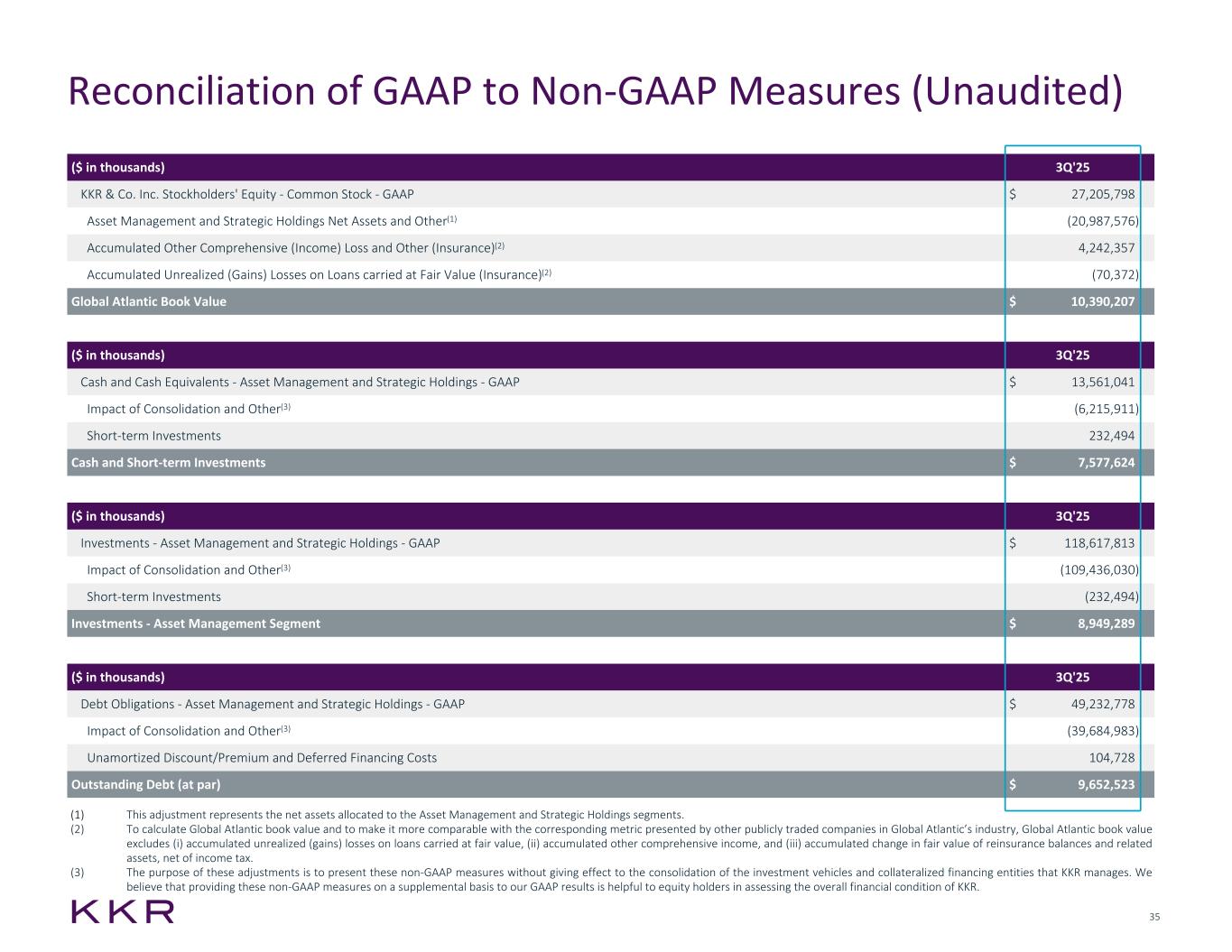 Reconciliation of GAAP to Non-GAAP Measures (Unaudited)

| ($ in thousands) | 3Q'25 |
|---|---|
| KKR & Co. Inc. Stockholders' Equity - Common Stock - GAAP | $ 27,205,798 |
| Asset Management and Strategic Holdings Net Assets and Other$^{(1)}$ | (20,987,576) |
| Accumulated Other Comprehensive (Income) Loss and Other (Insurance)$^{(2)}$ | 4,242,357 |
| Accumulated Unrealized (Gains) Losses on Loans carried at Fair Value (Insurance)$^{(2)}$ | (70,372) |
| Global Atlantic Book Value | $ 10,390,207 |

| ($ in thousands) | 3Q'25 |
|---|---|
| Cash and Cash Equivalents - Asset Management and Strategic Holdings - GAAP | $ 13,561,041 |
| Impact of Consolidation and Other$^{(3)}$ | (6,215,911) |
| Short-term Investments | 232,494 |
| Cash and Short-term Investments | $ 7,577,624 |

| ($ in thousands) | 3Q'25 |
|---|---|
| Investments - Asset Management and Strategic Holdings - GAAP | $ 118,617,813 |
| Impact of Consolidation and Other$^{(3)}$ | (109,436,030) |
| Short-term Investments | (232,494) |
| Investments - Asset Management Segment | $ 8,949,289 |

| ($ in thousands) | 3Q'25 |
|---|---|
| Debt Obligations - Asset Management and Strategic Holdings - GAAP | $ 49,232,778 |
| Impact of Consolidation and Other$^{(3)}$ | (39,684,983) |
| Unamortized Discount/Premium and Deferred Financing Costs | 104,728 |
| Outstanding Debt (at par) | $ 9,652,523 |

(1) This adjustment represents the net assets allocated to the Asset Management and Strategic Holdings segments.
(2) To calculate Global Atlantic book value and to make it more comparable with the corresponding metric presented by other publicly traded companies in Global Atlantic's industry, Global Atlantic book value excludes (i) accumulated unrealized (gains) losses on loans carried at fair value, (ii) accumulated other comprehensive income, and (iii) accumulated change in fair value of reinsurance balances and related assets, net of income tax.
(3) The purpose of these adjustments is to present these non-GAAP measures without giving effect to the consolidation of the investment vehicles and collateralized financing entities that KKR manages. We believe that providing these non-GAAP measures on a supplemental basis to our GAAP results is helpful to equity holders in assessing the overall financial condition of KKR.

KKR

35